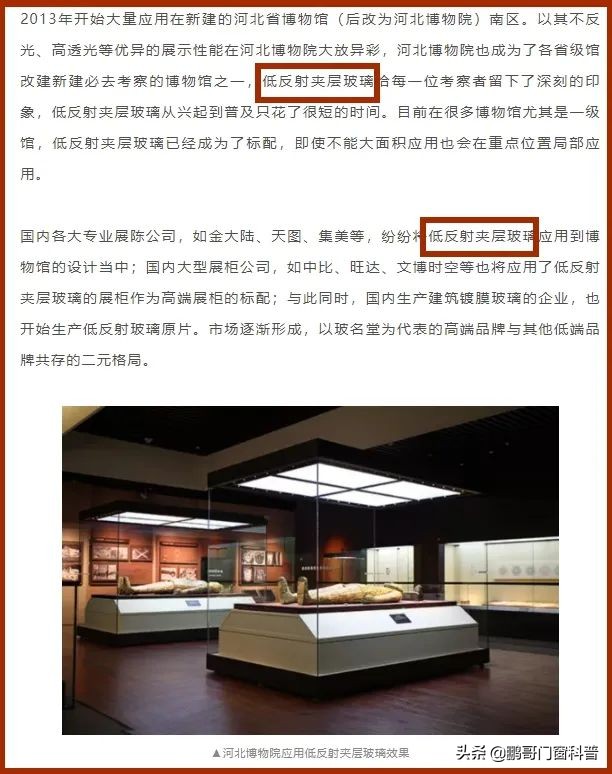 2013年开始大量应用在新建的河北省博物馆（后改为河北博物院）南区。以其不反光、高透光等优异的展示性能在河北博物院大放异彩，河北博物院也成为了各省级馆改建新建必去考察的博物馆之一，低反射夹层玻璃给每一位考察者留下了深刻的印象，低反射夹层玻璃从兴起到普及只花了很短的时间。目前在很多博物馆尤其是一级馆，低反射夹层玻璃已经成为了标配，即使不能大面积应用也会在重点位置局部应用。

国内各大专业展陈公司，如金大陆、天图、集美等，纷纷将低反射夹层玻璃应用到博物馆的设计当中；国内大型展柜公司，如中比、旺达、文博时空等也将应用了低反射夹层玻璃的展柜作为高端展柜的标配；与此同时，国内生产建筑镀膜玻璃的企业，也开始生产低反射玻璃原片。市场逐渐形成，以玻名堂为代表的高端品牌与其他低端品牌共存的二元格局。

▲河北博物院应用低反射夹层玻璃效果

头条 @鹏哥门窗科普